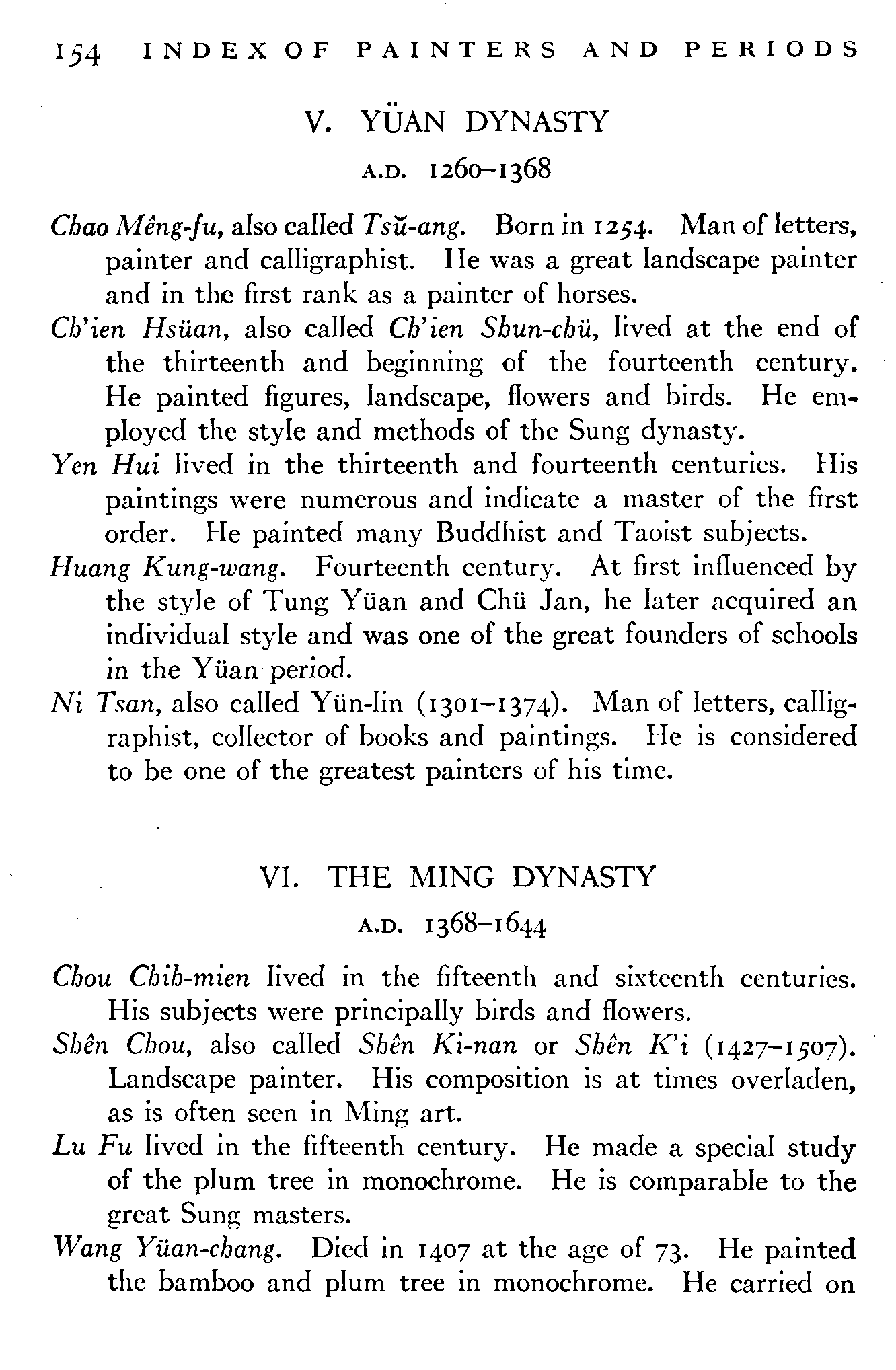 154 INDEX OF PAINTERS AND PERIODS

V. YÜAN DYNASTY

A.D. 1260–1368

Chao Mêng-fu, also called Tsŭ-ang. Born in 1254. Man of letters, painter and calligraphist. He was a great landscape painter and in the first rank as a painter of horses.

Ch'ien Hsüan, also called Ch'ien Shun-chü, lived at the end of the thirteenth and beginning of the fourteenth century. He painted figures, landscape, flowers and birds. He employed the style and methods of the Sung dynasty.

Yen Hui lived in the thirteenth and fourteenth centuries. His paintings were numerous and indicate a master of the first order. He painted many Buddhist and Taoist subjects.

Huang Kung-wang. Fourteenth century. At first influenced by the style of Tung Yüan and Chü Jan, he later acquired an individual style and was one of the great founders of schools in the Yüan period.

Ni Tsan, also called Yün-lin (1301–1374). Man of letters, calligraphist, collector of books and paintings. He is considered to be one of the greatest painters of his time.

VI. THE MING DYNASTY

A.D. 1368–1644

Chou Chih-mien lived in the fifteenth and sixteenth centuries. His subjects were principally birds and flowers.

Shên Chou, also called Shên Ki-nan or Shên K'i (1427–1507). Landscape painter. His composition is at times overladen, as is often seen in Ming art.

Lu Fu lived in the fifteenth century. He made a special study of the plum tree in monochrome. He is comparable to the great Sung masters.

Wang Yüan-chang. Died in 1407 at the age of 73. He painted the bamboo and plum tree in monochrome. He carried on